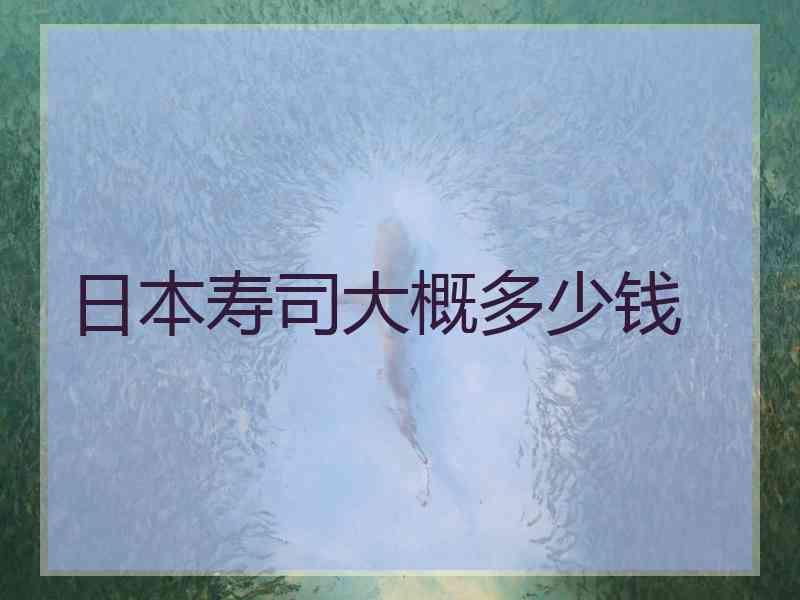 日本寿司大概多少钱